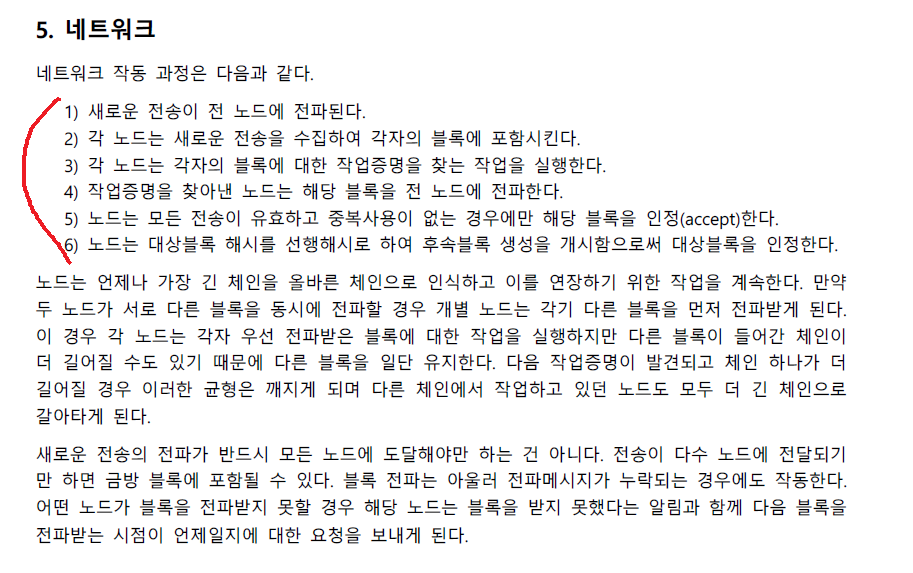 5. 네트워크

네트워크 작동 과정은 다음과 같다.

1) 새로운 전송이 전 노드에 전파된다.
2) 각 노드는 새로운 전송을 수집하여 각자의 블록에 포함시킨다.
3) 각 노드는 각자의 블록에 대한 작업증명을 찾는 작업을 실행한다.
4) 작업증명을 찾아낸 노드는 해당 블록을 전 노드에 전파한다.
5) 노드는 모든 전송이 유효하고 중복사용이 없는 경우에만 해당 블록을 인정(accept)한다.
6) 노드는 대상블록 해시를 선행해시로 하여 후속블록 생성을 개시함으로써 대상블록을 인정한다.

노드는 언제나 가장 긴 체인을 올바른 체인으로 인식하고 이를 연장하기 위한 작업을 계속한다. 만약 두 노드가 서로 다른 블록을 동시에 전파할 경우 개별 노드는 각기 다른 블록을 먼저 전파받게 된다. 이 경우 각 노드는 각자 우선 전파받은 블록에 대한 작업을 실행하지만 다른 블록이 들어간 체인이 더 길어질 수도 있기 때문에 다른 블록을 일단 유지한다. 다음 작업증명이 발견되고 체인 하나가 더 길어질 경우 이러한 균형은 깨지게 되며 다른 체인에서 작업하고 있던 노드도 모두 더 긴 체인으로 갈아타게 된다.

새로운 전송의 전파가 반드시 모든 노드에 도달해야만 하는 건 아니다. 전송이 다수 노드에 전달되기만 하면 금방 블록에 포함될 수 있다. 블록 전파는 아울러 전파메시지가 누락되는 경우에도 작동한다. 어떤 노드가 블록을 전파받지 못할 경우 해당 노드는 블록을 받지 못했다는 알림과 함께 다음 블록을 전파받는 시점이 언제일지에 대한 요청을 보내게 된다.